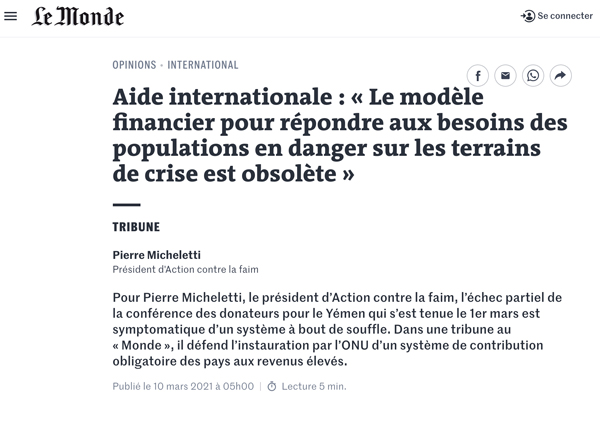 Le Monde

Se connecter

OPINIONS • INTERNATIONAL

Aide internationale : « Le modèle financier pour répondre aux besoins des populations en danger sur les terrains de crise est obsolète »

TRIBUNE

Pierre Micheletti
Président d'Action contre la faim

Pour Pierre Micheletti, le président d'Action contre la faim, l'échec partiel de la conférence des donateurs pour le Yémen qui s'est tenue le 1er mars est symptomatique d'un système à bout de souffle. Dans une tribune au « Monde », il défend l'instauration par l'ONU d'un système de contribution obligatoire des pays aux revenus élevés.

Publié le 10 mars 2021 à 05h00 | Lecture 5 min.